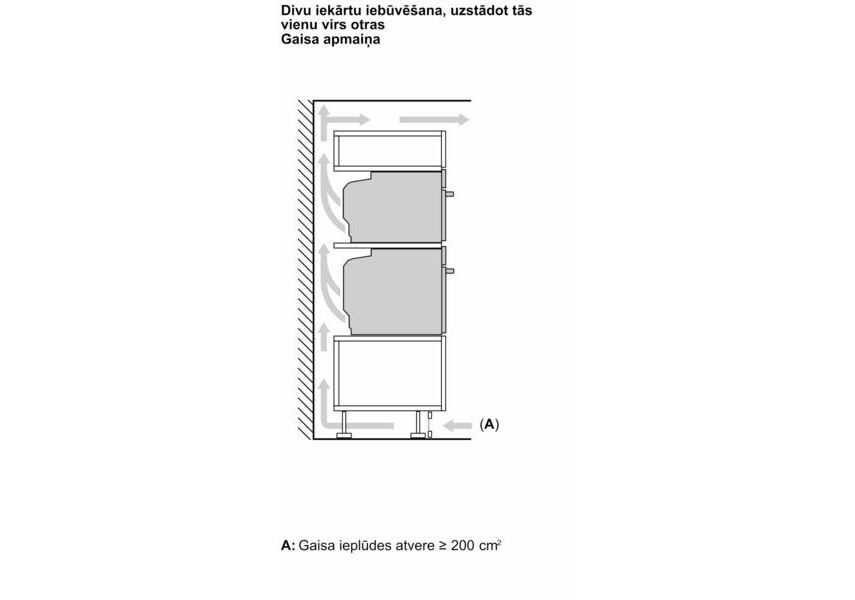 Divu iekārtu iebūvēšana, uzstādot tās vienu virs otras
Gaisa apmaiņa

(A)

A: Gaisa ieplūdes atvere ≥ 200 $cm^2$